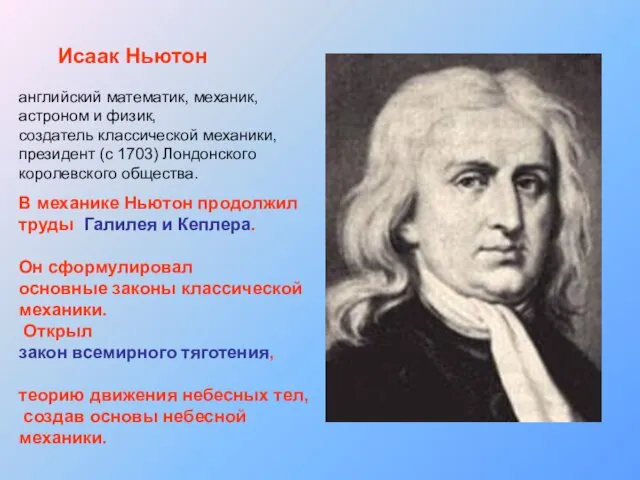 Исаак Ньютон

английский математик, механик, астроном и физик, создатель классической механики, президент (с 1703) Лондонского королевского общества.

В механике Ньютон продолжил труды Галилея и Кеплера.

Он сформулировал основные законы классической механики.
Открыл закон всемирного тяготения,

теорию движения небесных тел, создав основы небесной механики.